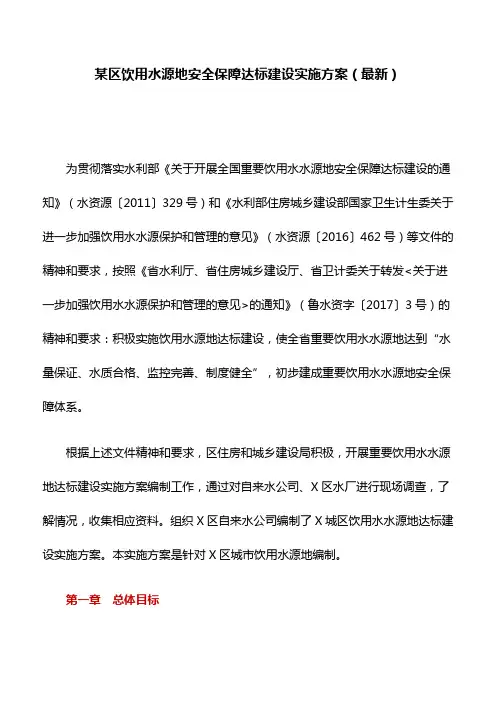 某区饮用水源地安全保障达标建设实施方案（最新）

为贯彻落实水利部《关于开展全国重要饮用水水源地安全保障达标建设的通知》（水资源〔2011〕329号）和《水利部住房城乡建设部国家卫生计生委关于进一步加强饮用水水源保护和管理的意见》（水资源〔2016〕462号）等文件的精神和要求，按照《省水利厅、省住房城乡建设厅、省卫计委关于转发<关于进一步加强饮用水水源保护和管理的意见>的通知》（鲁水资字〔2017〕3号）的精神和要求：积极实施饮用水源地达标建设，使全省重要饮用水水源地达到“水量保证、水质合格、监控完善、制度健全”，初步建成重要饮用水水源地安全保障体系。

根据上述文件精神和要求，区住房和城乡建设局积极，开展重要饮用水水源地达标建设实施方案编制工作，通过对自来水公司、X区水厂进行现场调查，了解情况，收集相应资料。组织X区自来水公司编制了X城区饮用水水源地达标建设实施方案。本实施方案是针对X区城市饮用水源地编制。

第一章 总体目标